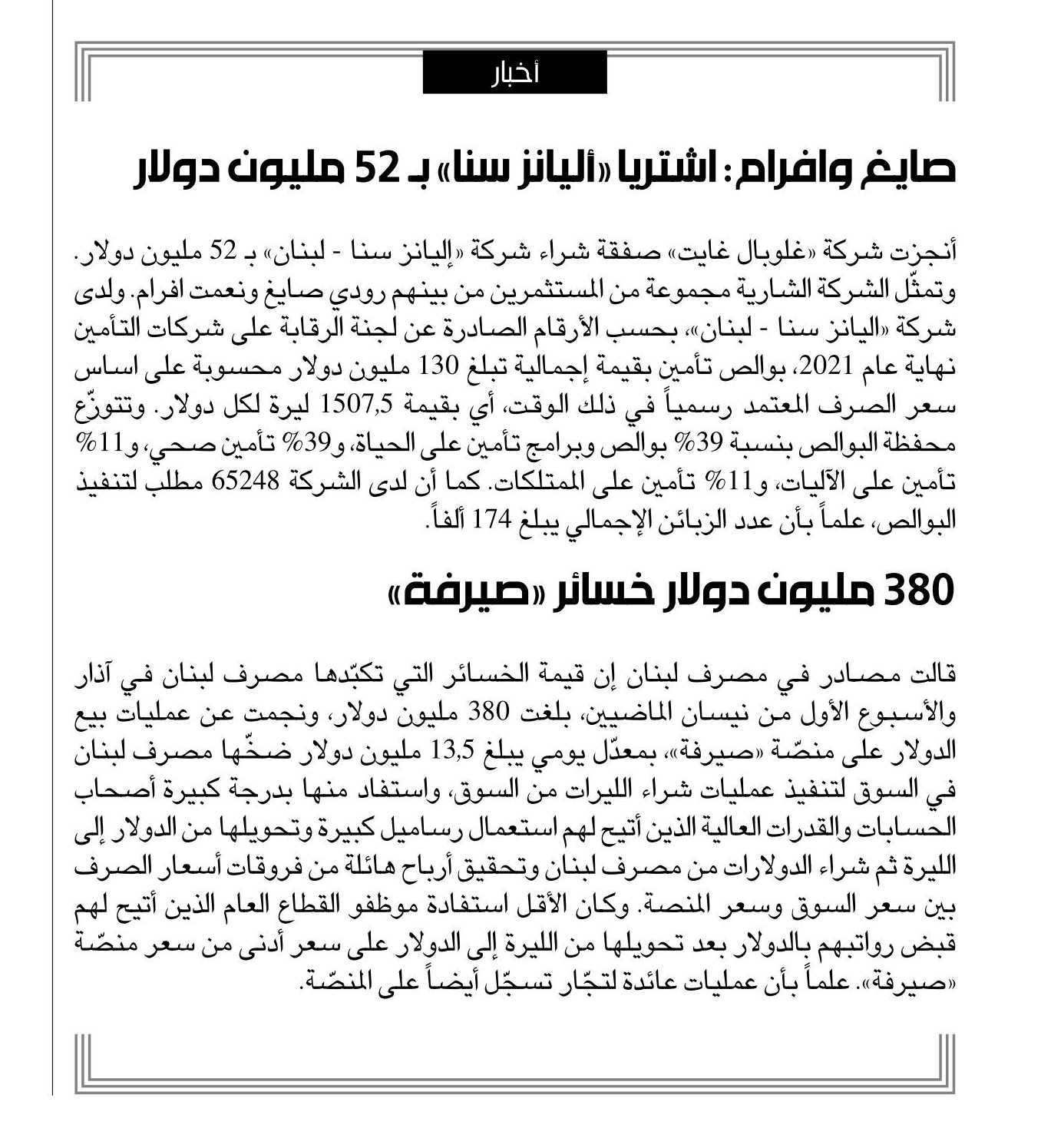 أخبار

صايغ وافرام: اشتريا «أليانز سنا» بـ 52 مليون دولار

أنجزت شركة «غلوبال غايت» صفقة شراء شركة «إليانز سنا - لبنان» بـ 52 مليون دولار. وتمثّل الشركة الشارية مجموعة من المستثمرين من بينهم رودي صايغ ونعمت افرام. ولدى شركة «اليانز سنا - لبنان»، بحسب الأرقام الصادرة عن لجنة الرقابة على شركات التأمين نهاية عام 2021، بوالص تأمين بقيمة إجمالية تبلغ 130 مليون دولار محسوبة على اساس سعر الصرف المعتمد رسمياً في ذلك الوقت، أي بقيمة 1507,5 ليرة لكل دولار. وتتوزّع محفظة البوالص بنسبة 39% بوالص وبرامج تأمين على الحياة، و39% تأمين صحي، و11% تأمين على الآليات، و11% تأمين على الممتلكات. كما أن لدى الشركة 65248 مطلب لتنفيذ البوالص، علماً بأن عدد الزبائن الإجمالي يبلغ 174 ألفاً.

380 مليون دولار خسائر «صيرفة»

قالت مصادر في مصرف لبنان إن قيمة الخسائر التي تكبّدها مصرف لبنان في آذار والأسبوع الأول من نيسان الماضيين، بلغت 380 مليون دولار، ونجمت عن عمليات بيع الدولار على منصّة «صيرفة»، بمعدّل يومي يبلغ 13,5 مليون دولار ضخّها مصرف لبنان في السوق لتنفيذ عمليات شراء الليرات من السوق، واستفاد منها بدرجة كبيرة أصحاب الحسابات والقدرات العالية الذين أتيح لهم استعمال رساميل كبيرة وتحويلها من الدولار إلى الليرة ثم شراء الدولارات من مصرف لبنان وتحقيق أرباح هائلة من فروقات أسعار الصرف بين سعر السوق وسعر المنصة. وكان الأقل استفادة موظفو القطاع العام الذين أتيح لهم قبض رواتبهم بالدولار بعد تحويلها من الليرة إلى الدولار على سعر أدنى من سعر منصّة «صيرفة». علماً بأن عمليات عائدة لتجّار تسجّل أيضاً على المنصّة.